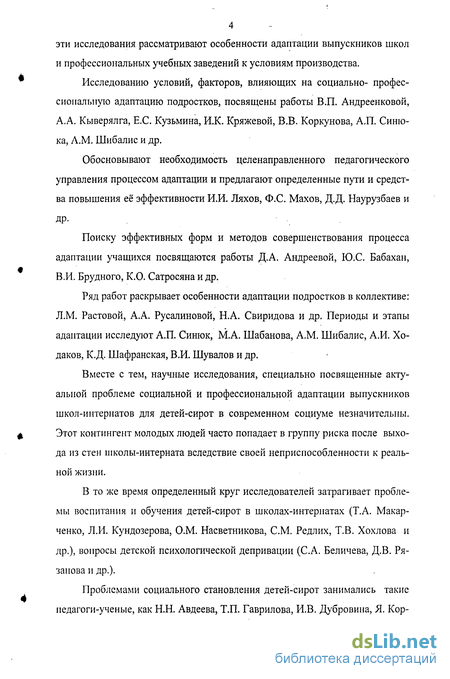 4

эти исследования рассматривают особенности адаптации выпускников школ и профессиональных учебных заведений к условиям производства.

Исследованию условий, факторов, влияющих на социально- профессиональную адаптацию подростков, посвящены работы В.П. Андреенковой, А.А. Кыверялга, Е.С. Кузьмина, И.К. Кряжевой, В.В. Коркунова, А.П. Синюка, А.М. Шибалис и др.

Обосновывают необходимость целенаправленного педагогического управления процессом адаптации и предлагают определенные пути и средства повышения её эффективности И.И. Ляхов, Ф.С. Махов, Д.Д. Наурузбаев и др.

Поиску эффективных форм и методов совершенствования процесса адаптации учащихся посвящаются работы Д.А. Андреевой, Ю.С. Бабахан, В.И. Брудного, К.О. Сатросяна и др.

Ряд работ раскрывает особенности адаптации подростков в коллективе: Л.М. Растовой, А.А. Русалиновой, Н.А. Свиридова и др. Периоды и этапы адаптации исследуют А.П. Синюк, М.А. Шабанова, А.М. Шибалис, А.И. Ходаков, К.Д. Шафранская, В.И. Шувалов и др.

Вместе с тем, научные исследования, специально посвященные актуальной проблеме социальной и профессиональной адаптации выпускников школ-интернатов для детей-сирот в современном социуме незначительны. Этот контингент молодых людей часто попадает в группу риска после выхода из стен школы-интерната вследствие своей неприспособленности к реальной жизни.

В то же время определенный круг исследователей затрагивает проблемы воспитания и обучения детей-сирот в школах-интернатах (Т.А. Макарченко, Л.И. Кундозерова, О.М. Насветникова, С.М. Редлих, Т.В. Хохлова и др.), вопросы детской психологической депривации (С.А. Беличева, Д.В. Рязанова и др.).

Проблемами социального становления детей-сирот занимались такие педагоги-ученые, как Н.Н. Авдеева, Т.П. Гаврилова, И.В. Дубровина, Я. Кор-

dsLib.net
библиотека диссертаций